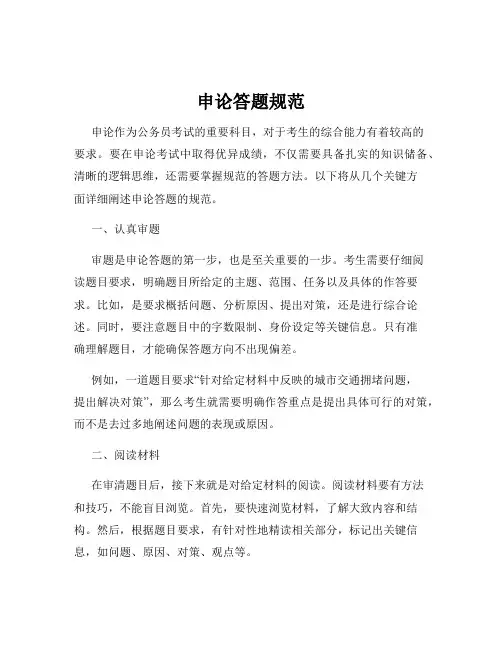 申论答题规范

申论作为公务员考试的重要科目，对于考生的综合能力有着较高的要求。要在申论考试中取得优异成绩，不仅需要具备扎实的知识储备、清晰的逻辑思维，还需要掌握规范的答题方法。以下将从几个关键方面详细阐述申论答题的规范。

一、认真审题

审题是申论答题的第一步，也是至关重要的一步。考生需要仔细阅读题目要求，明确题目所给定的主题、范围、任务以及具体的作答要求。比如，是要求概括问题、分析原因、提出对策，还是进行综合论述。同时，要注意题目中的字数限制、身份设定等关键信息。只有准确理解题目，才能确保答题方向不出现偏差。

例如，一道题目要求“针对给定材料中反映的城市交通拥堵问题，提出解决对策”，那么考生就需要明确作答重点是提出具体可行的对策，而不是去过多地阐述问题的表现或原因。

二、阅读材料

在审清题目后，接下来就是对给定材料的阅读。阅读材料要有方法和技巧，不能盲目浏览。首先，要快速浏览材料，了解大致内容和结构。然后，根据题目要求，有针对性地精读相关部分，标记出关键信息，如问题、原因、对策、观点等。